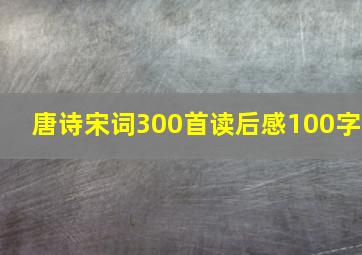 唐诗宋词300首读后感100字